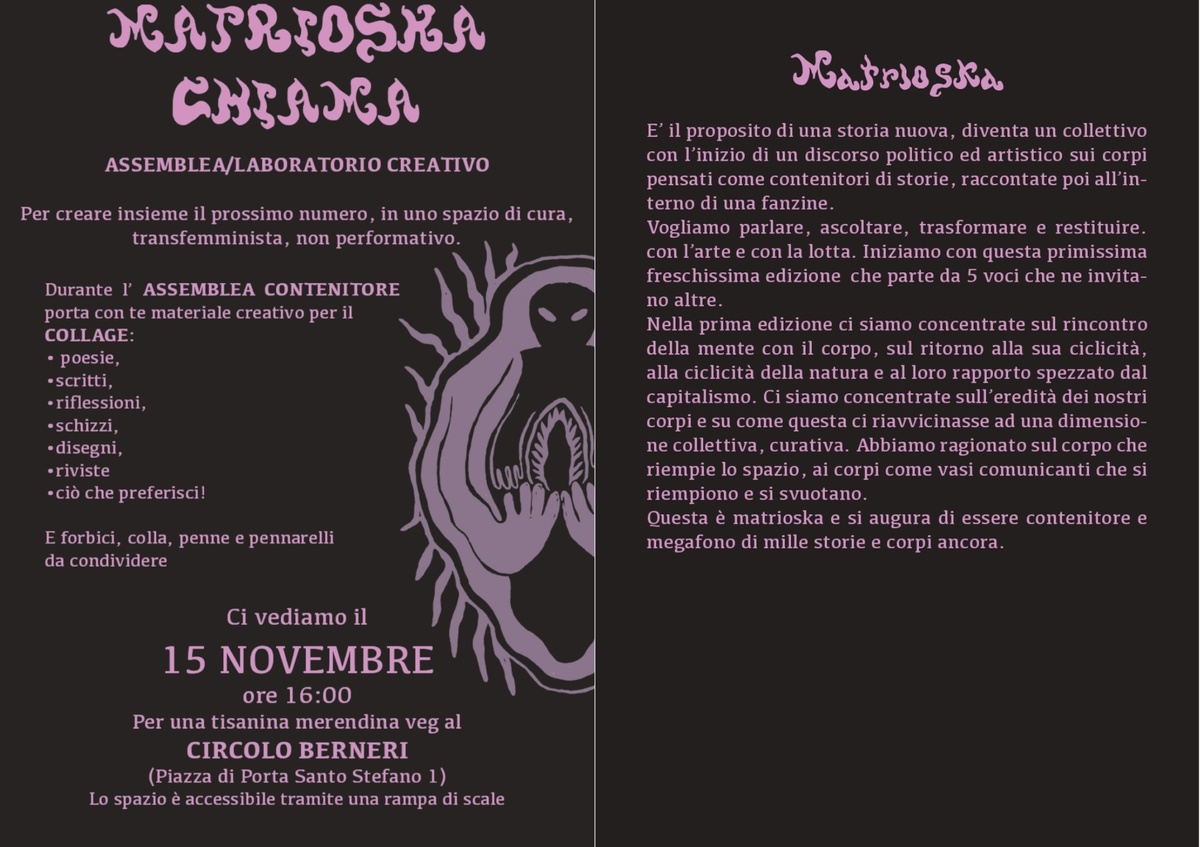 MATRIOSKA CHIAMA

ASSEMBLEA/LABORATORIO CREATIVO

Per creare insieme il prossimo numero, in uno spazio di cura, transfemminista, non performativo.

Durante l' ASSEMBLEA CONTENITORE porta con te materiale creativo per il COLLAGE:
• poesie,
•scritti,
•riflessioni,
•schizzi,
•disegni,
•riviste
•ciò che preferisci!

E forbici, colla, penne e pennarelli da condividere

Ci vediamo il
15 NOVEMBRE
ore 16:00
Per una tisanina merendina veg al
CIRCOLO BERNERI
(Piazza di Porta Santo Stefano 1)
Lo spazio è accessibile tramite una rampa di scale

Matrioska

E' il proposito di una storia nuova, diventa un collettivo con l'inizio di un discorso politico ed artistico sui corpi pensati come contenitori di storie, raccontate poi all'interno di una fanzine.
Vogliamo parlare, ascoltare, trasformare e restituire. con l'arte e con la lotta. Iniziamo con questa primissima freschissima edizione che parte da 5 voci che ne invitano altre.
Nella prima edizione ci siamo concentrate sul rincontro della mente con il corpo, sul ritorno alla sua ciclicità, alla ciclicità della natura e al loro rapporto spezzato dal capitalismo. Ci siamo concentrate sull'eredità dei nostri corpi e su come questa ci riavvicinasse ad una dimensione collettiva, curativa. Abbiamo ragionato sul corpo che riempie lo spazio, ai corpi come vasi comunicanti che si riempiono e si svuotano.
Questa è matrioska e si augura di essere contenitore e megafono di mille storie e corpi ancora.